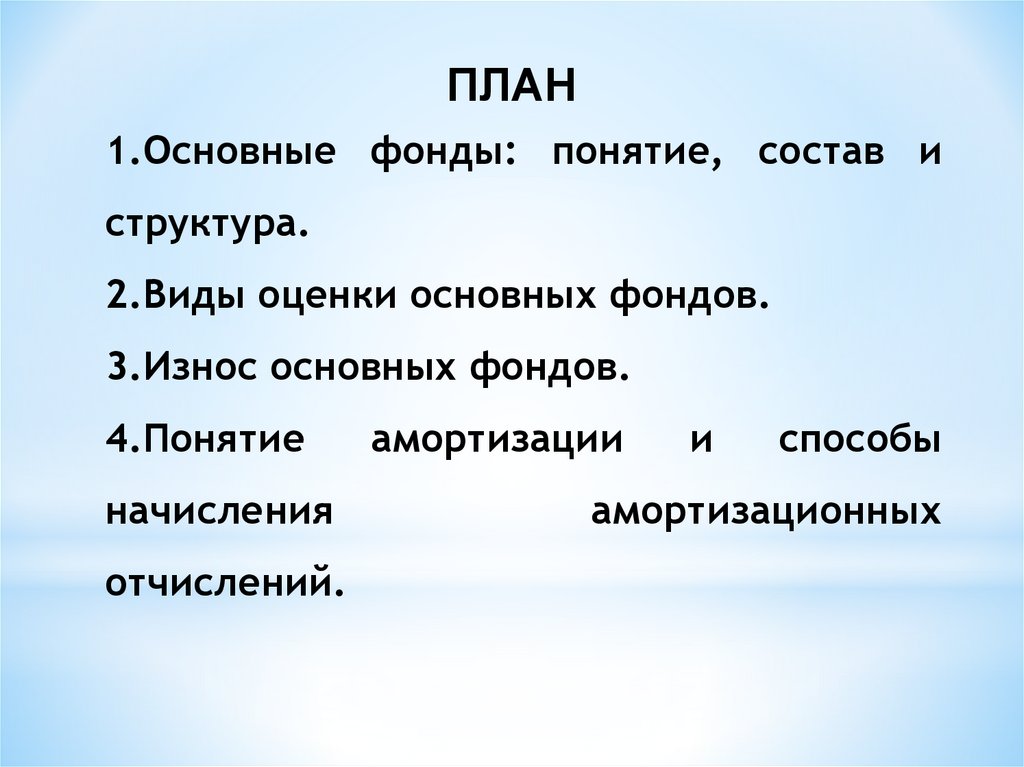 ПЛАН

1.Основные фонды: понятие, состав и структура.

2.Виды оценки основных фондов.

3.Износ основных фондов.

4.Понятие амортизации и способы начисления амортизационных отчислений.